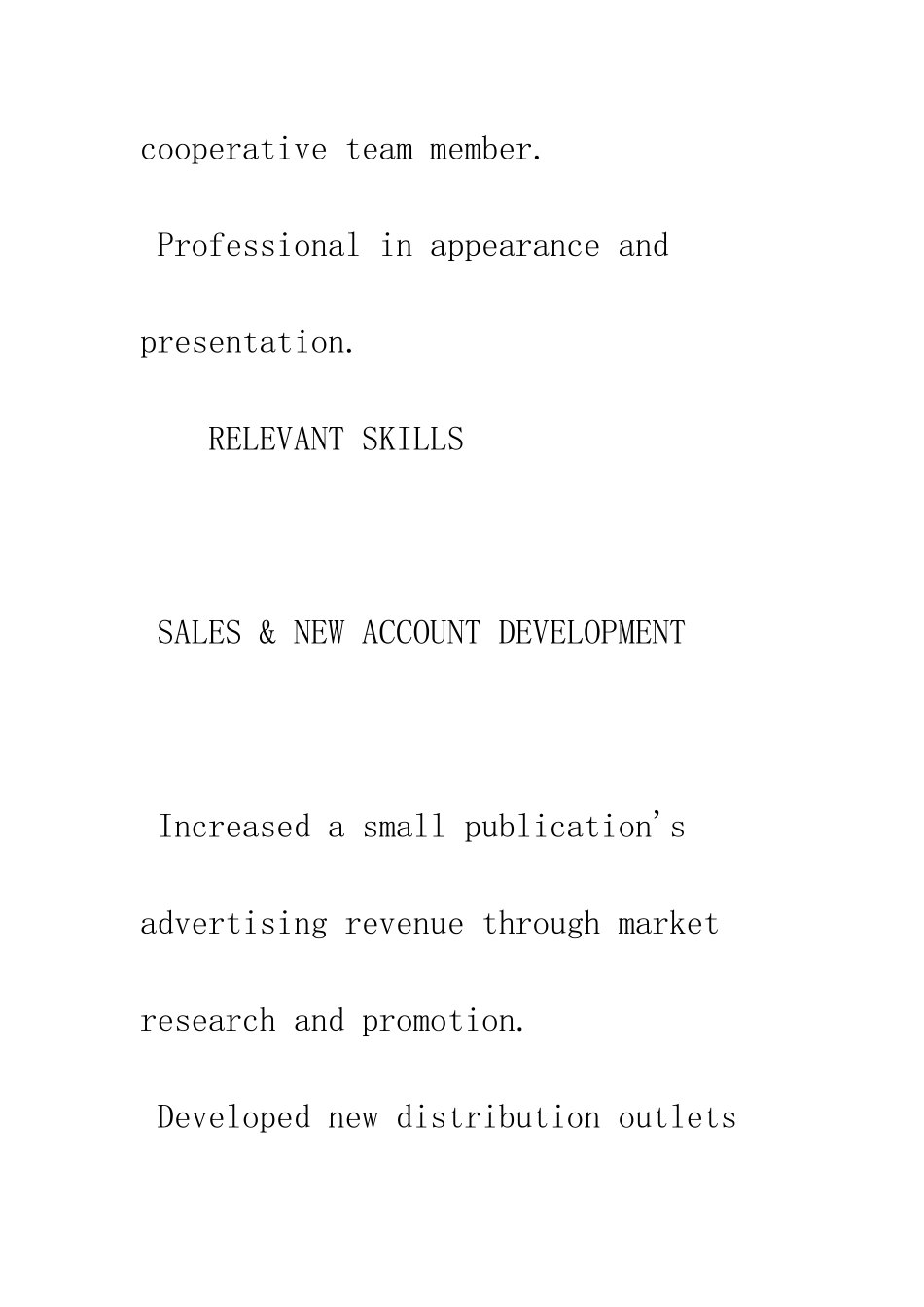 cooperative team member.

Professional in appearance and presentation.

RELEVANT SKILLS

SALES & NEW ACCOUNT DEVELOPMENT

Increased a small publication's advertising revenue through market research and promotion.

Developed new distribution outlets